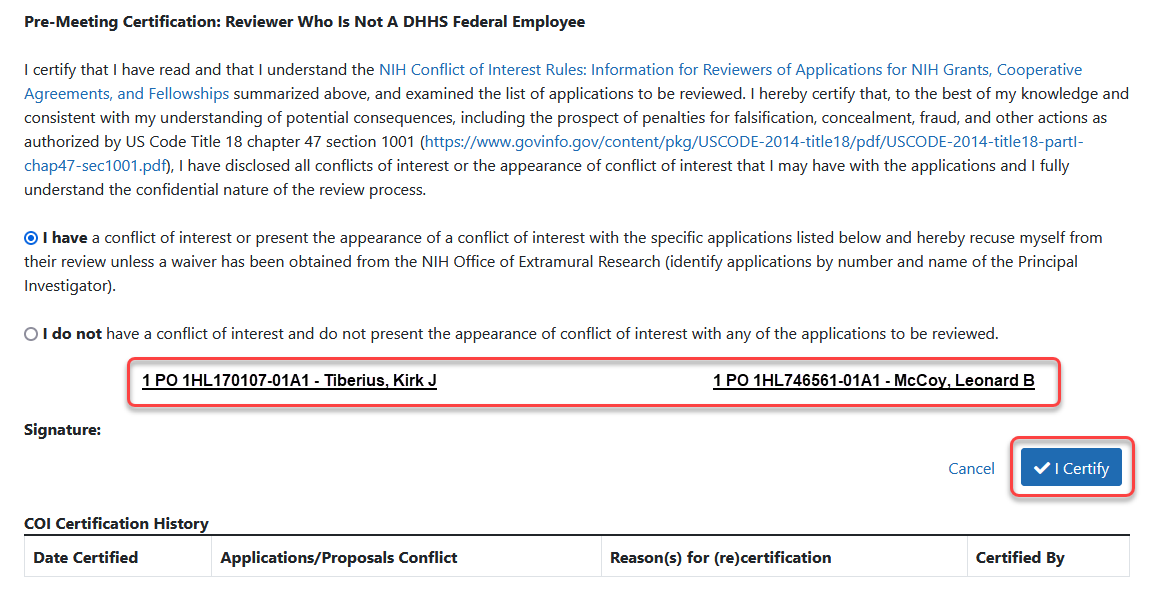 Pre-Meeting Certification: Reviewer Who Is Not A DHHS Federal Employee

I certify that I have read and that I understand the NIH Conflict of Interest Rules: Information for Reviewers of Applications for NIH Grants, Cooperative Agreements, and Fellowships summarized above, and examined the list of applications to be reviewed. I hereby certify that, to the best of my knowledge and consistent with my understanding of potential consequences, including the prospect of penalties for falsification, concealment, fraud, and other actions as authorized by US Code Title 18 chapter 47 section 1001 (https://www.govinfo.gov/content/pkg/USCODE-2014-title18/pdf/USCODE-2014-title18-partI-chap47-sec1001.pdf), I have disclosed all conflicts of interest or the appearance of conflict of interest that I may have with the applications and I fully understand the confidential nature of the review process.

I have a conflict of interest or present the appearance of a conflict of interest with the specific applications listed below and hereby recuse myself from their review unless a waiver has been obtained from the NIH Office of Extramural Research (identify applications by number and name of the Principal Investigator).

I do not have a conflict of interest and do not present the appearance of conflict of interest with any of the applications to be reviewed.

1 PO 1HL170107-01A1 - Tiberius, Kirk J

1 PO 1HL746561-01A1 - McCoy, Leonard B

Signature:

Cancel

I Certify

COI Certification History

| Date Certified | Applications/Proposals Conflict | Reason(s) for (re)certification | Certified By |
|---|---|---|---|